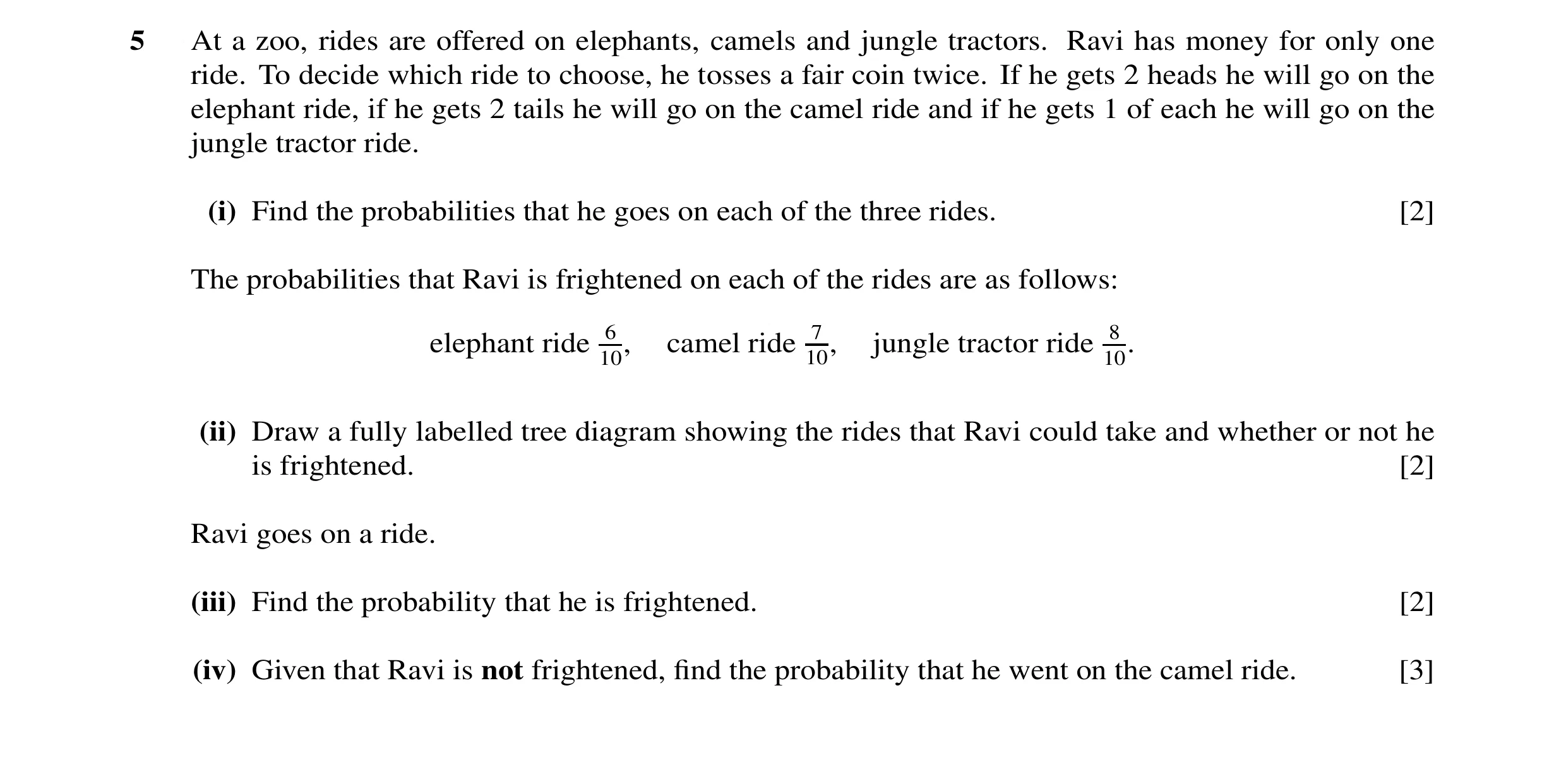 5 At a zoo, rides are offered on elephants, camels and jungle tractors. Ravi has money for only one ride. To decide which ride to choose, he tosses a fair coin twice. If he gets 2 heads he will go on the elephant ride, if he gets 2 tails he will go on the camel ride and if he gets 1 of each he will go on the jungle tractor ride.

(i) Find the probabilities that he goes on each of the three rides. [2]

The probabilities that Ravi is frightened on each of the rides are as follows:

elephant ride $\frac{6}{10}$, camel ride $\frac{7}{10}$, jungle tractor ride $\frac{8}{10}$.

(ii) Draw a fully labelled tree diagram showing the rides that Ravi could take and whether or not he is frightened. [2]

Ravi goes on a ride.

(iii) Find the probability that he is frightened. [2]

(iv) Given that Ravi is **not** frightened, find the probability that he went on the camel ride. [3]